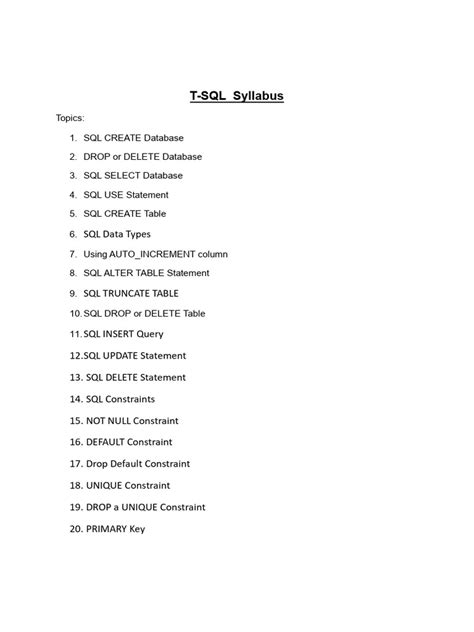 T-SQL Syllabus

Topics:

1. SQL CREATE Database
2. DROP or DELETE Database
3. SQL SELECT Database
4. SQL USE Statement
5. SQL CREATE Table
6. SQL Data Types
7. Using AUTO_INCREMENT column
8. SQL ALTER TABLE Statement
9. SQL TRUNCATE TABLE
10. SQL DROP or DELETE Table
11. SQL INSERT Query
12. SQL UPDATE Statement
13. SQL DELETE Statement
14. SQL Constraints
15. NOT NULL Constraint
16. DEFAULT Constraint
17. Drop Default Constraint
18. UNIQUE Constraint
19. DROP a UNIQUE Constraint
20. PRIMARY Key